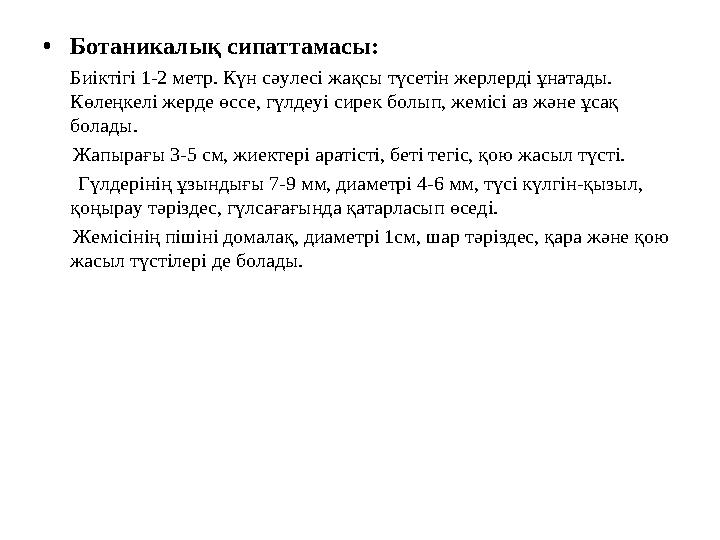 • Ботаникалық сипаттамасы:

Биіктігі 1-2 метр. Күн сәулесі жақсы түсетін жерлерді ұнатады. Көлеңкелі жерде өссе, гүлдеуі сирек болып, жемісі аз және ұсақ болады.

Жапырағы 3-5 см, жиектері аратісті, беті тегіс, қою жасыл түсті.

Гүлдерінің ұзындығы 7-9 мм, диаметрі 4-6 мм, түсі күлгін-қызыл, қоңырау тәріздес, гүлсағағында қатарласып өседі.

Жемісінің пішіні домалақ, диаметрі 1см, шар тәріздес, қара және қою жасыл түстілері де болады.